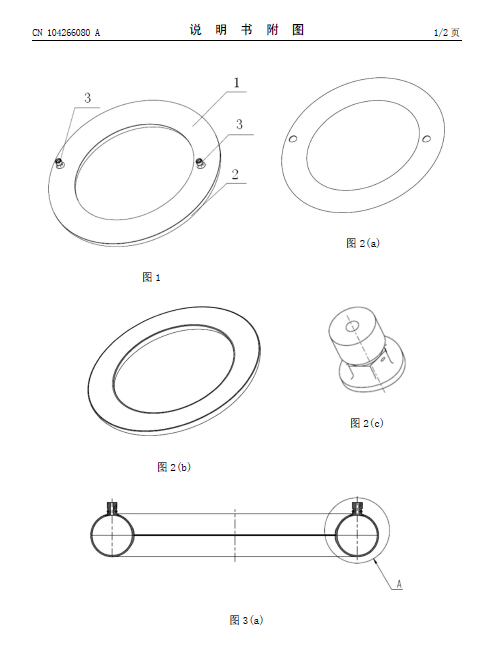 CN 104266080 A 说 明 书 附 图 1/2 页

3

1

3

2

图 1

图 2(a)

图 2(b)

图 2(c)

A

图 3(a)